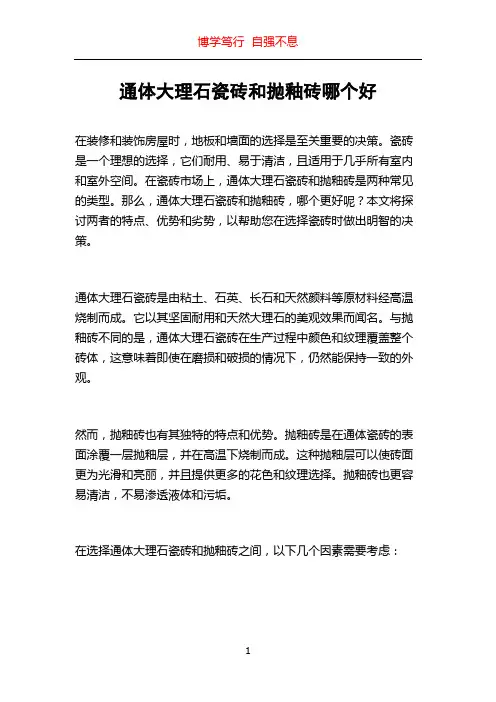 博学笃行 自强不息

通体大理石瓷砖和抛釉砖哪个好

在装修和装饰房屋时，地板和墙面的选择是至关重要的决策。瓷砖是一个理想的选择，它们耐用、易于清洁，且适用于几乎所有室内和室外空间。在瓷砖市场上，通体大理石瓷砖和抛釉砖是两种常见的类型。那么，通体大理石瓷砖和抛釉砖，哪个更好呢？本文将探讨两者的特点、优势和劣势，以帮助您在选择瓷砖时做出明智的决策。

通体大理石瓷砖是由粘土、石英、长石和天然颜料等原材料经高温烧制而成。它以其坚固耐用和天然大理石的美观效果而闻名。与抛釉砖不同的是，通体大理石瓷砖在生产过程中颜色和纹理覆盖整个砖体，这意味着即使在磨损和破损的情况下，仍然能保持一致的外观。

然而，抛釉砖也有其独特的特点和优势。抛釉砖是在通体瓷砖的表面涂覆一层抛釉层，并在高温下烧制而成。这种抛釉层可以使砖面更为光滑和亮丽，并且提供更多的花色和纹理选择。抛釉砖也更容易清洁，不易渗透液体和污垢。

在选择通体大理石瓷砖和抛釉砖之间，以下几个因素需要考虑：

1